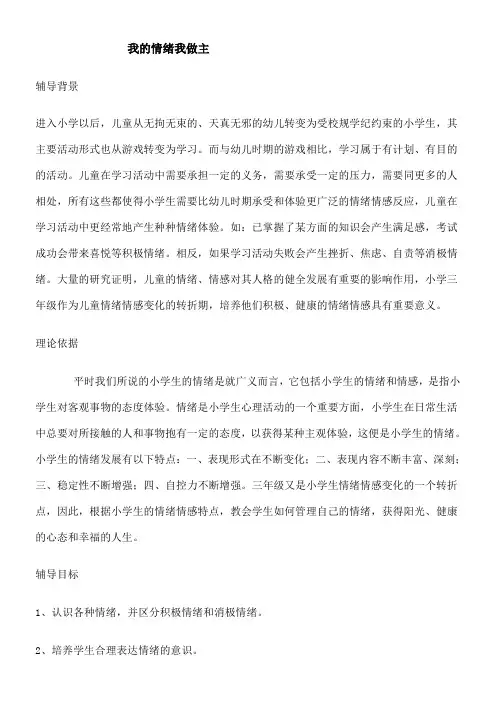 我的情绪我做主

辅导背景

进入小学以后，儿童从无拘无束的、天真无邪的幼儿转变为受校规学纪约束的小学生，其主要活动形式也从游戏转变为学习。而与幼儿时期的游戏相比，学习属于有计划、有目的的活动。儿童在学习活动中需要承担一定的义务，需要承受一定的压力，需要同更多的人相处，所有这些都使得小学生需要比幼儿时期承受和体验更广泛的情绪情感反应，儿童在学习活动中更经常地产生种种情绪体验。如：已掌握了某方面的知识会产生满足感，考试成功会带来喜悦等积极情绪。相反，如果学习活动失败会产生挫折、焦虑、自责等消极情绪。大量的研究证明，儿童的情绪、情感对其人格的健全发展有重要的影响作用，小学三年级作为儿童情绪情感变化的转折期，培养他们积极、健康的情绪情感具有重要意义。

理论依据

平时我们所说的小学生的情绪是就广义而言，它包括小学生的情绪和情感，是指小学生对客观事物的态度体验。情绪是小学生心理活动的一个重要方面，小学生在日常生活中总要对所接触的人和事物抱有一定的态度，以获得某种主观体验，这便是小学生的情绪。小学生的情绪发展有以下特点：一、表现形式在不断变化；二、表现内容不断丰富、深刻；三、稳定性不断增强；四、自控力不断增强。三年级又是小学生情绪情感变化的一个转折点，因此，根据小学生的情绪情感特点，教会学生如何管理自己的情绪，获得阳光、健康的心态和幸福的人生。

辅导目标

1、认识各种情绪，并区分积极情绪和消极情绪。

2、培养学生合理表达情绪的意识。